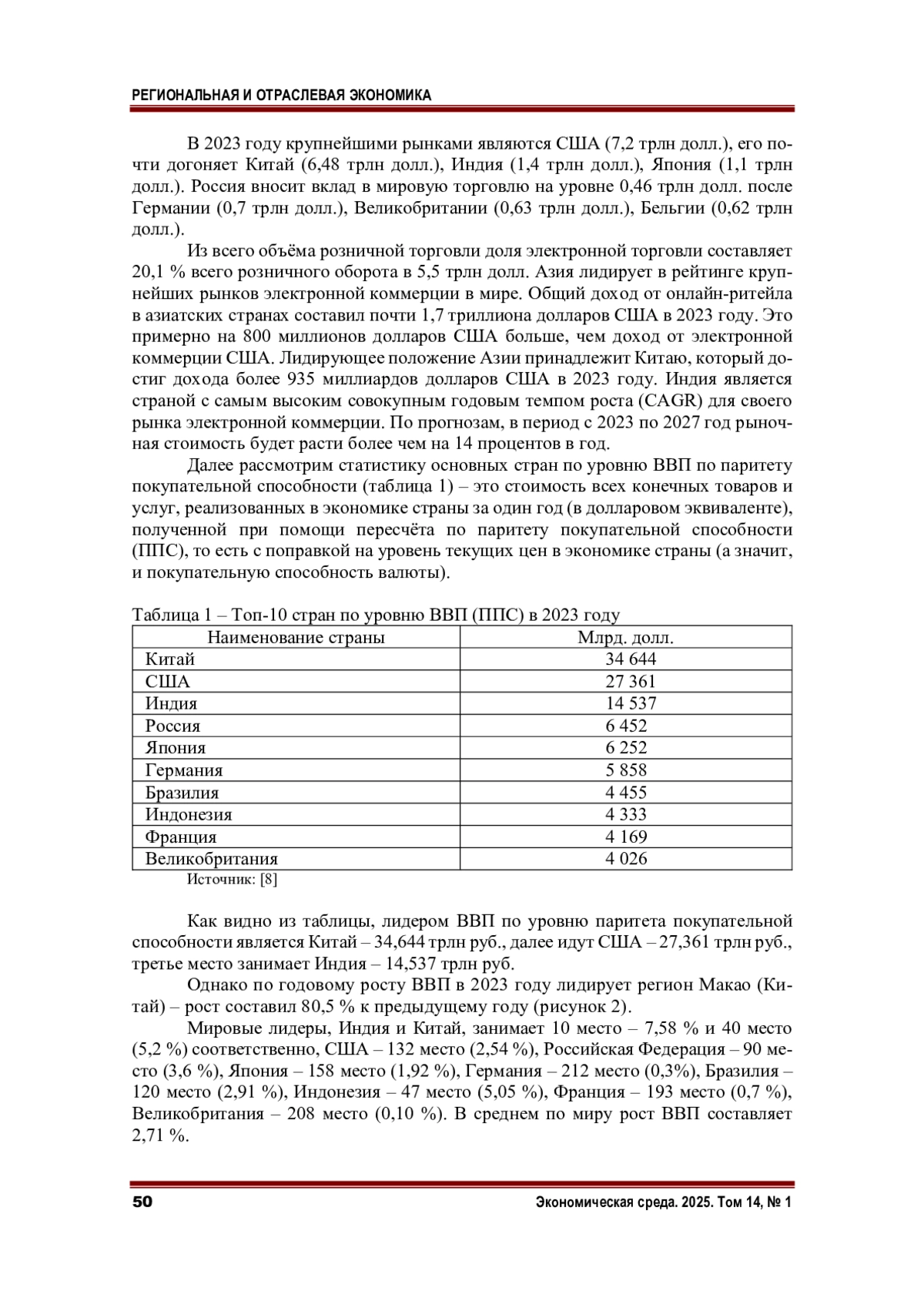 РЕГИОНАЛЬНАЯ И ОТРАСЛЕВАЯ ЭКОНОМИКА

В 2023 году крупнейшими рынками являются США (7,2 трлн долл.), его почти догоняет Китай (6,48 трлн долл.), Индия (1,4 трлн долл.), Япония (1,1 трлн долл.). Россия вносит вклад в мировую торговлю на уровне 0,46 трлн долл. после Германии (0,7 трлн долл.), Великобритании (0,63 трлн долл.), Бельгии (0,62 трлн долл.).

Из всего объёма розничной торговли доля электронной торговли составляет 20,1 % всего розничного оборота в 5,5 трлн долл. Азия лидирует в рейтинге крупнейших рынков электронной коммерции в мире. Общий доход от онлайн-ритейла в азиатских странах составил почти 1,7 триллиона долларов США в 2023 году. Это примерно на 800 миллионов долларов США больше, чем доход от электронной коммерции США. Лидирующее положение Азии принадлежит Китаю, который достиг дохода более 935 миллиардов долларов США в 2023 году. Индия является страной с самым высоким совокупным годовым темпом роста (CAGR) для своего рынка электронной коммерции. По прогнозам, в период с 2023 по 2027 год рыночная стоимость будет расти более чем на 14 процентов в год.

Далее рассмотрим статистику основных стран по уровню ВВП по паритету покупательной способности (таблица 1) – это стоимость всех конечных товаров и услуг, реализованных в экономике страны за один год (в долларовом эквиваленте), полученной при помощи пересчёта по паритету покупательной способности (ППС), то есть с поправкой на уровень текущих цен в экономике страны (а значит, и покупательную способность валюты).

Таблица 1 – Топ-10 стран по уровню ВВП (ППС) в 2023 году

| Наименование страны | Млрд. долл. |
|---|---|
| Китай | 34 644 |
| США | 27 361 |
| Индия | 14 537 |
| Россия | 6 452 |
| Япония | 6 252 |
| Германия | 5 858 |
| Бразилия | 4 455 |
| Индонезия | 4 333 |
| Франция | 4 169 |
| Великобритания | 4 026 |

Источник: [8]

Как видно из таблицы, лидером ВВП по уровню паритета покупательной способности является Китай – 34,644 трлн руб., далее идут США – 27,361 трлн руб., третье место занимает Индия – 14,537 трлн руб.

Однако по годовому росту ВВП в 2023 году лидирует регион Макао (Китай) – рост составил 80,5 % к предыдущему году (рисунок 2).

Мировые лидеры, Индия и Китай, занимает 10 место – 7,58 % и 40 место (5,2 %) соответственно, США – 132 место (2,54 %), Российская Федерация – 90 место (3,6 %), Япония – 158 место (1,92 %), Германия – 212 место (0,3%), Бразилия – 120 место (2,91 %), Индонезия – 47 место (5,05 %), Франция – 193 место (0,7 %), Великобритания – 208 место (0,10 %). В среднем по миру рост ВВП составляет 2,71 %.

50 Экономическая среда. 2025. Том 14, № 1